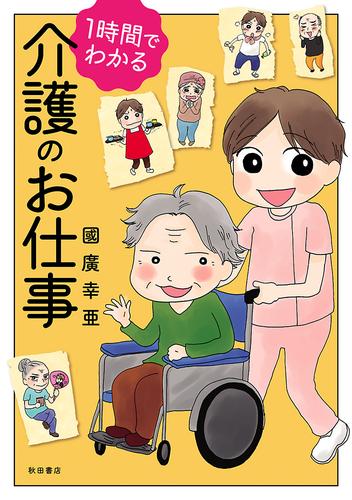 1時間でわかる

介護のお仕事

國廣幸亜

秋田書店